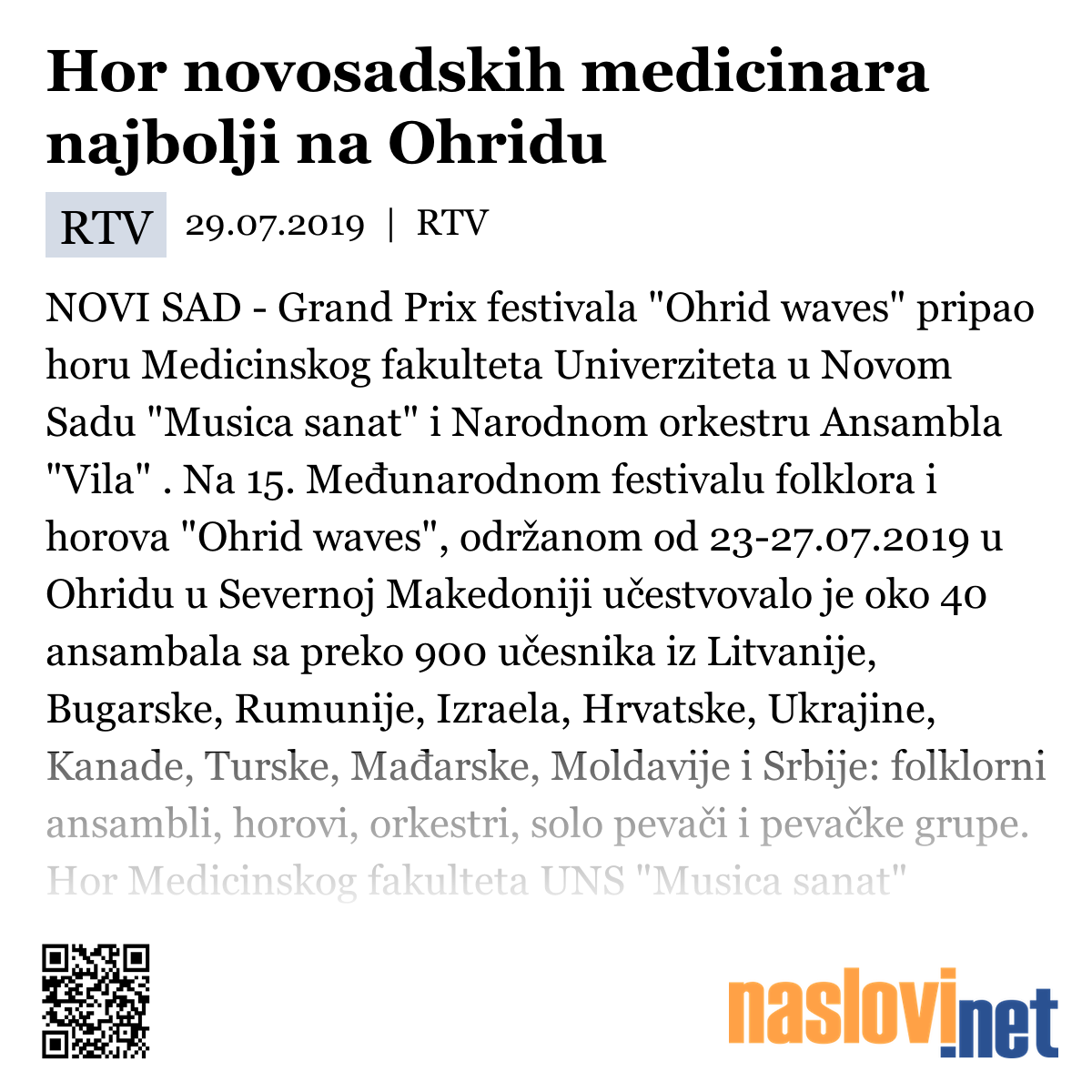 Hor novosadskih medicinara najbolji na Ohridu

RTV 29.07.2019 | RTV

NOVI SAD - Grand Prix festivala "Ohrid waves" pripao horu Medicinskog fakulteta Univerziteta u Novom Sadu "Musica sanat" i Narodnom orkestru Ansambla "Vila" . Na 15. Međunarodnom festivalu folklora i horova "Ohrid waves", održanom od 23-27.07.2019 u Ohridu u Severnoj Makedoniji učestvovalo je oko 40 ansambala sa preko 900 učesnika iz Litvanije, Bugarske, Rumunije, Izraela, Hrvatske, Ukrajine, Kanade, Turske, Mađarske, Moldavije i Srbije: folklorni ansambli, horovi, orkestri, solo pevači i pevačke grupe. Hor Medicinskog fakulteta UNS "Musica sanat"

naslovi.net